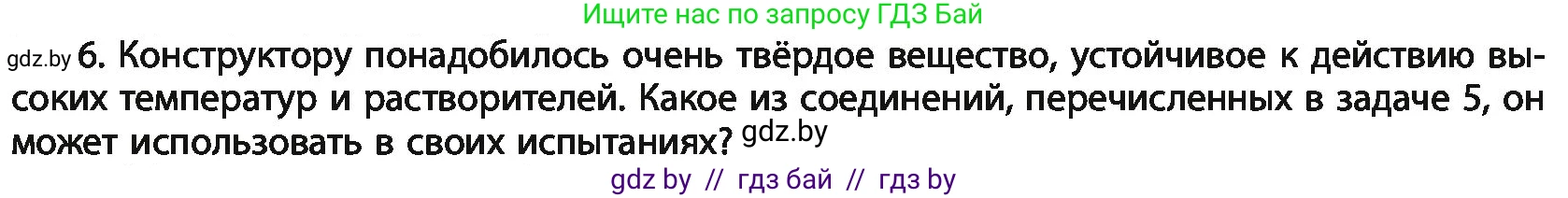 Ищите нас по запросу ГДЗ Бай

gdz.by 6. Конструктору понадобилось очень твёрдое вещество, устойчивое к действию высоких температур и растворителей. Какое из соединений, перечисленных в задаче 5, он может использовать в своих испытаниях? gdz.by

gdz by // гдз бай // гдз by